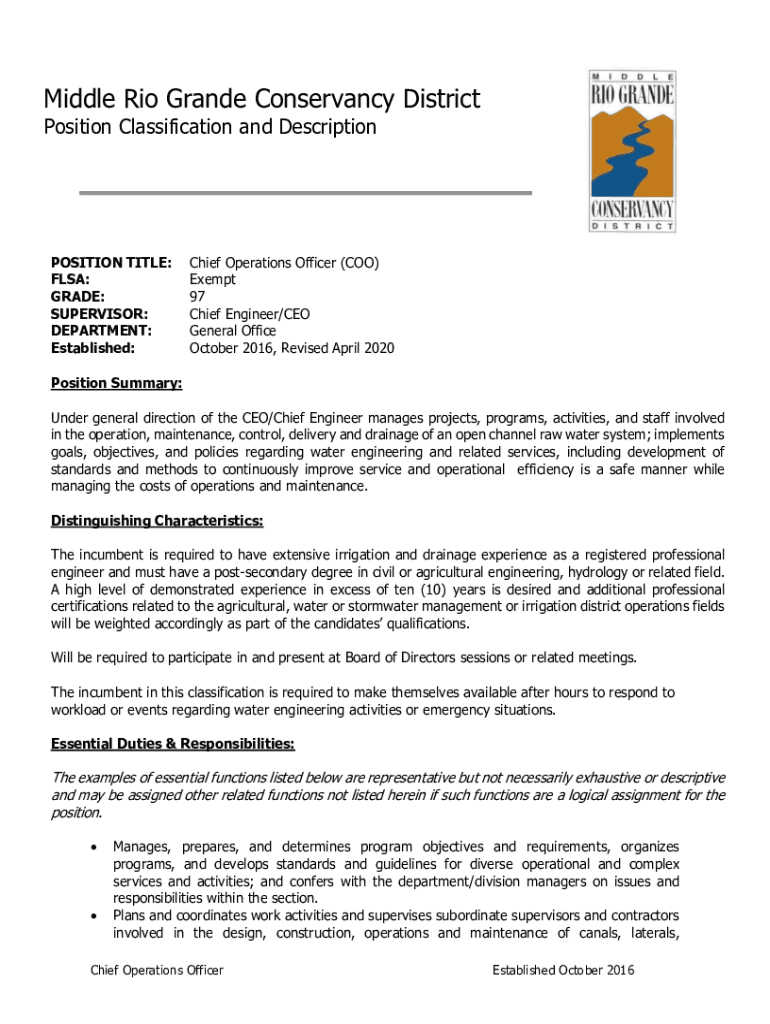 Middle Rio Grande Conservancy District
Position Classification and Description

MIDDLE
RIO GRANDE
CONSERVANCY
DISTRICT

| POSITION TITLE: | Chief Operations Officer (COO) |
|---|---|
| FLSA: | Exempt |
| GRADE: | 97 |
| SUPERVISOR: | Chief Engineer/CEO |
| DEPARTMENT: | General Office |
| Established: | October 2016, Revised April 2020 |

Position Summary:

Under general direction of the CEO/Chief Engineer manages projects, programs, activities, and staff involved in the operation, maintenance, control, delivery and drainage of an open channel raw water system; implements goals, objectives, and policies regarding water engineering and related services, including development of standards and methods to continuously improve service and operational efficiency is a safe manner while managing the costs of operations and maintenance.

Distinguishing Characteristics:

The incumbent is required to have extensive irrigation and drainage experience as a registered professional engineer and must have a post-secondary degree in civil or agricultural engineering, hydrology or related field. A high level of demonstrated experience in excess of ten (10) years is desired and additional professional certifications related to the agricultural, water or stormwater management or irrigation district operations fields will be weighted accordingly as part of the candidates' qualifications.

Will be required to participate in and present at Board of Directors sessions or related meetings.

The incumbent in this classification is required to make themselves available after hours to respond to workload or events regarding water engineering activities or emergency situations.

Essential Duties & Responsibilities:

The examples of essential functions listed below are representative but not necessarily exhaustive or descriptive and may be assigned other related functions not listed herein if such functions are a logical assignment for the position.

• Manages, prepares, and determines program objectives and requirements, organizes programs, and develops standards and guidelines for diverse operational and complex services and activities; and confers with the department/division managers on issues and responsibilities within the section.
• Plans and coordinates work activities and supervises subordinate supervisors and contractors involved in the design, construction, operations and maintenance of canals, laterals,

Chief Operations Officer    Established October 2016